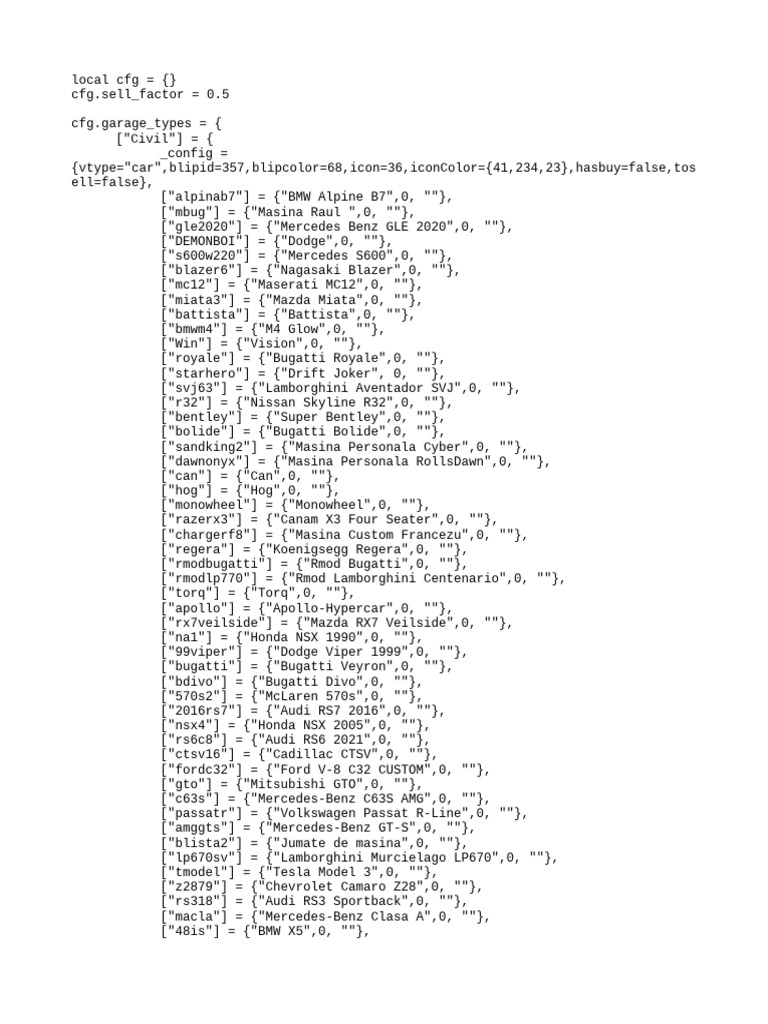 local cfg = {}
cfg.sell_factor = 0.5

cfg.garage_types = {
["Civil"] = {
_config =
{vtype="car",blipid=357,blipcolor=68,icon=36,iconColor={41,234,23},hasbuy=false,tosell=false},
["alpinab7"] = {"BMW Alpine B7",0, ""},
["mbug"] = {"Masina Raul ",0, ""},
["gle2020"] = {"Mercedes Benz GLE 2020",0, ""},
["DEMONBOI"] = {"Dodge",0, ""},
["s600w220"] = {"Mercedes S600",0, ""},
["blazer6"] = {"Nagasaki Blazer",0, ""},
["mc12"] = {"Maserati MC12",0, ""},
["miata3"] = {"Mazda Miata",0, ""},
["battista"] = {"Battista",0, ""},
["bmwm4"] = {"M4 Glow",0, ""},
["Win"] = {"Vision",0, ""},
["royale"] = {"Bugatti Royale",0, ""},
["starhero"] = {"Drift Joker", 0, ""},
["svj63"] = {"Lamborghini Aventador SVJ",0, ""},
["r32"] = {"Nissan Skyline R32",0, ""},
["bentley"] = {"Super Bentley",0, ""},
["bolide"] = {"Bugatti Bolide",0, ""},
["sandking2"] = {"Masina Personala Cyber",0, ""},
["dawnonyx"] = {"Masina Personala RollsDawn",0, ""},
["can"] = {"Can",0, ""},
["hog"] = {"Hog",0, ""},
["monowheel"] = {"Monowheel",0, ""},
["razerx3"] = {"Canam X3 Four Seater",0, ""},
["chargerf8"] = {"Masina Custom Francezu",0, ""},
["regera"] = {"Koenigsegg Regera",0, ""},
["rmodbugatti"] = {"Rmod Bugatti",0, ""},
["rmodlp770"] = {"Rmod Lamborghini Centenario",0, ""},
["torq"] = {"Torq",0, ""},
["apollo"] = {"Apollo-Hypercar",0, ""},
["rx7veilside"] = {"Mazda RX7 Veilside",0, ""},
["na1"] = {"Honda NSX 1990",0, ""},
["99viper"] = {"Dodge Viper 1999",0, ""},
["bugatti"] = {"Bugatti Veyron",0, ""},
["bdivo"] = {"Bugatti Divo",0, ""},
["570s2"] = {"McLaren 570s",0, ""},
["2016rs7"] = {"Audi RS7 2016",0, ""},
["nsx4"] = {"Honda NSX 2005",0, ""},
["rs6c8"] = {"Audi RS6 2021",0, ""},
["ctsv16"] = {"Cadillac CTSV",0, ""},
["fordc32"] = {"Ford V-8 C32 CUSTOM",0, ""},
["gto"] = {"Mitsubishi GTO",0, ""},
["c63s"] = {"Mercedes-Benz C63S AMG",0, ""},
["passatr"] = {"Volkswagen Passat R-Line",0, ""},
["amggts"] = {"Mercedes-Benz GT-S",0, ""},
["blista2"] = {"Jumate de masina",0, ""},
["lp670sv"] = {"Lamborghini Murcielago LP670",0, ""},
["tmodel"] = {"Tesla Model 3",0, ""},
["z2879"] = {"Chevrolet Camaro Z28",0, ""},
["rs318"] = {"Audi RS3 Sportback",0, ""},
["macla"] = {"Mercedes-Benz Clasa A",0, ""},
["48is"] = {"BMW X5",0, ""},